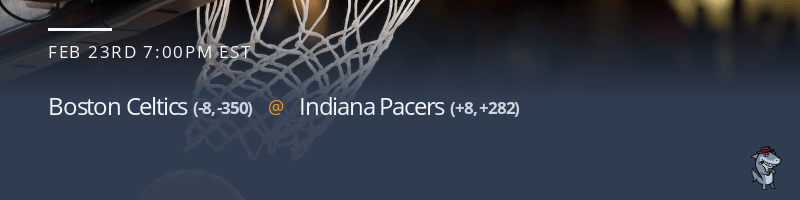 FEB 23RD 7:00PM EST

Boston Celtics (-8, -350) @ Indiana Pacers (+8, +282)